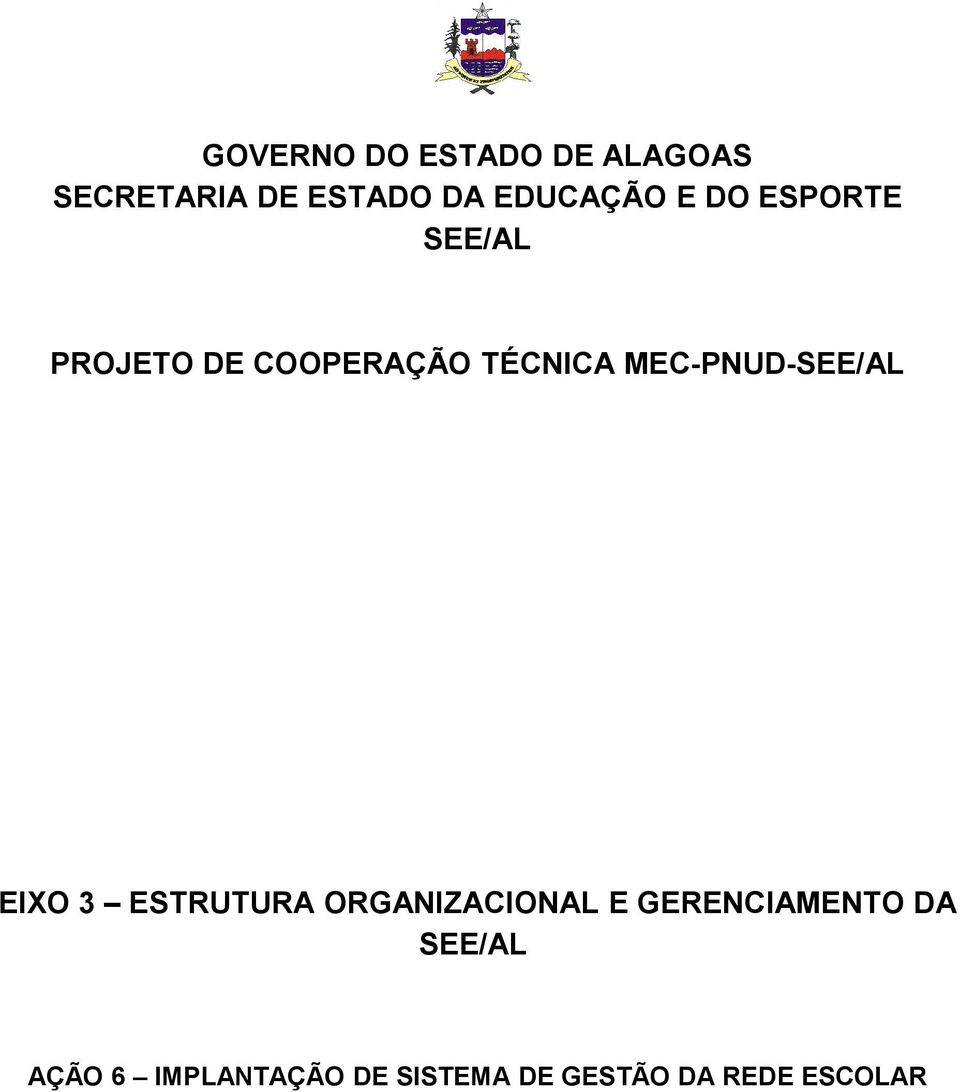 GOVERNO DO ESTADO DE ALAGOAS
SECRETARIA DE ESTADO DA EDUCAÇÃO E DO ESPORTE
SEE/AL

PROJETO DE COOPERAÇÃO TÉCNICA MEC-PNUD-SEE/AL

EIXO 3 – ESTRUTURA ORGANIZACIONAL E GERENCIAMENTO DA SEE/AL

AÇÃO 6 – IMPLANTAÇÃO DE SISTEMA DE GESTÃO DA REDE ESCOLAR